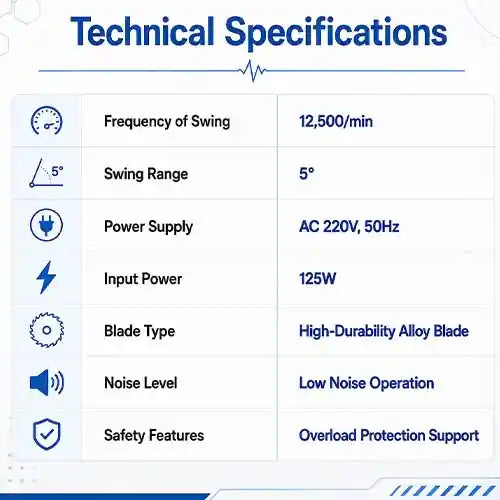 Technical Specifications

| | | |
|---|---|---|
| | Frequency of Swing | 12,500/min |
| 5° | Swing Range | 5° |
| | Power Supply | AC 220V, 50Hz |
| | Input Power | 125W |
| | Blade Type | High-Durability Alloy Blade |
| | Noise Level | Low Noise Operation |
| | Safety Features | Overload Protection Support |